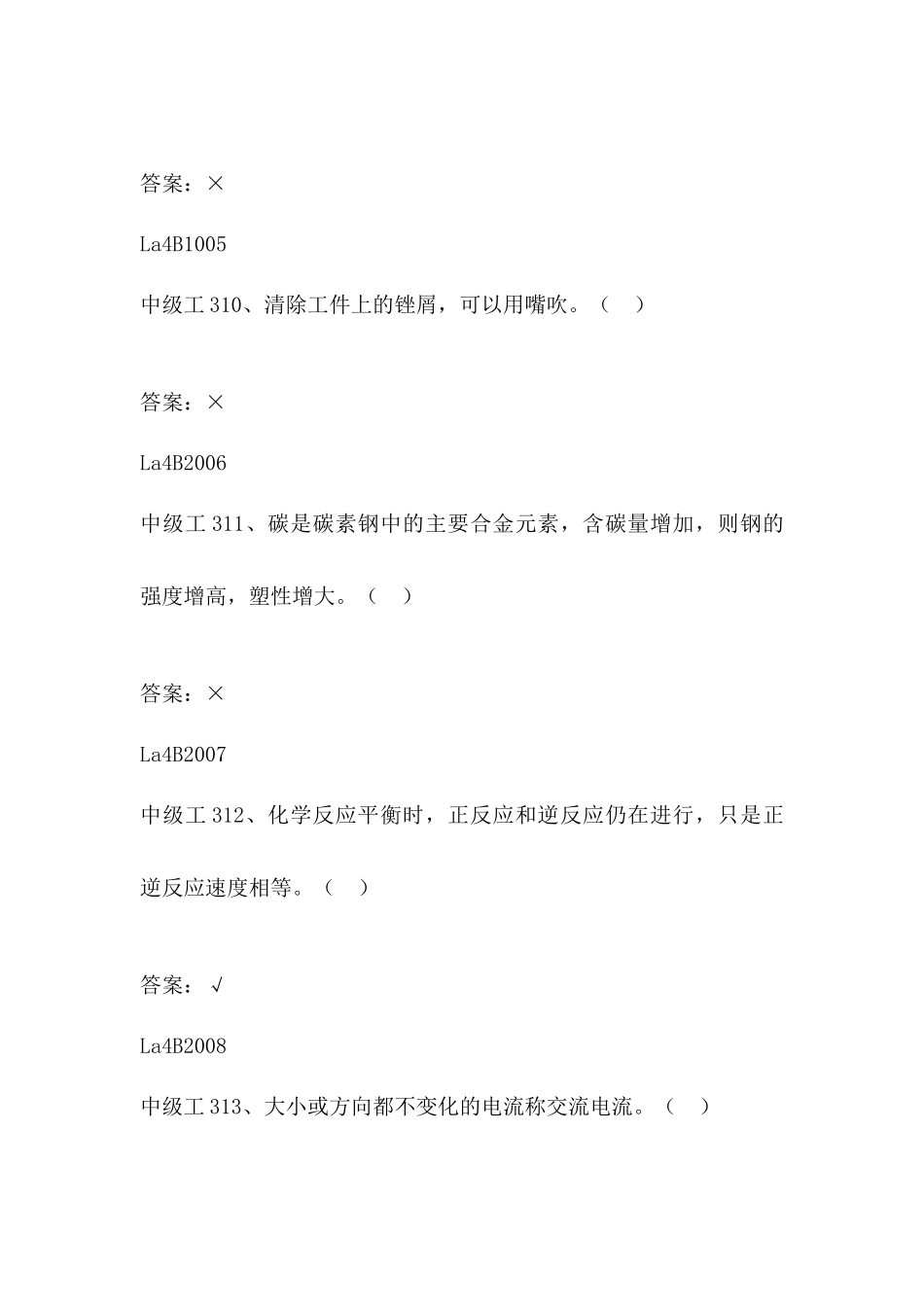 答案：×

La4B1005

中级工 310、清除工件上的锉屑，可以用嘴吹。（ ）

答案：×

La4B2006

中级工 311、碳是碳素钢中的主要合金元素，含碳量增加，则钢的强度增高，塑性增大。（ ）

答案：×

La4B2007

中级工 312、化学反应平衡时，正反应和逆反应仍在进行，只是正逆反应速度相等。（ ）

答案：√

La4B2008

中级工 313、大小或方向都不变化的电流称交流电流。（ ）